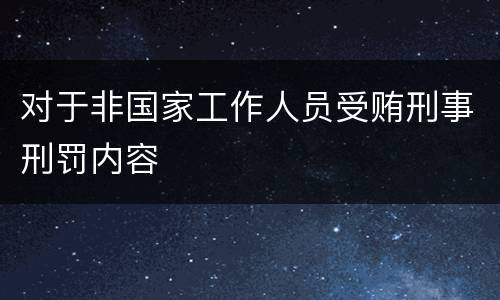 对于非国家工作人员受贿刑事刑罚内容